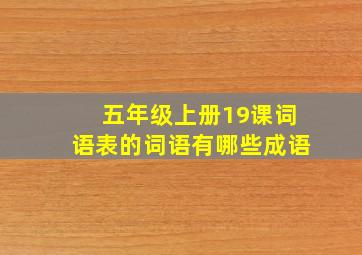 五年级上册19课词语表的词语有哪些成语